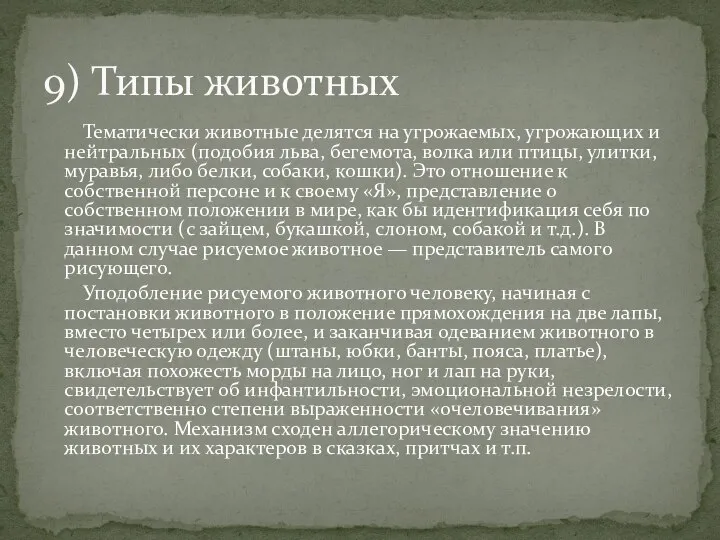 9) Типы животных

Тематически животные делятся на угрожаемых, угрожающих и нейтральных (подобия льва, бегемота, волка или птицы, улитки, муравья, либо белки, собаки, кошки). Это отношение к собственной персоне и к своему «Я», представление о собственном положении в мире, как бы идентификация себя по значимости (с зайцем, букашкой, слоном, собакой и т.д.). В данном случае рисуемое животное — представитель самого рисующего.

Уподобление рисуемого животного человеку, начиная с постановки животного в положение прямохождения на две лапы, вместо четырех или более, и заканчивая одеванием животного в человеческую одежду (штаны, юбки, банты, пояса, платье), включая похожесть морды на лицо, ног и лап на руки, свидетельствует об инфантильности, эмоциональной незрелости, соответственно степени выраженности «очеловечивания» животного. Механизм сходен аллегорическому значению животных и их характеров в сказках, притчах и т.п.